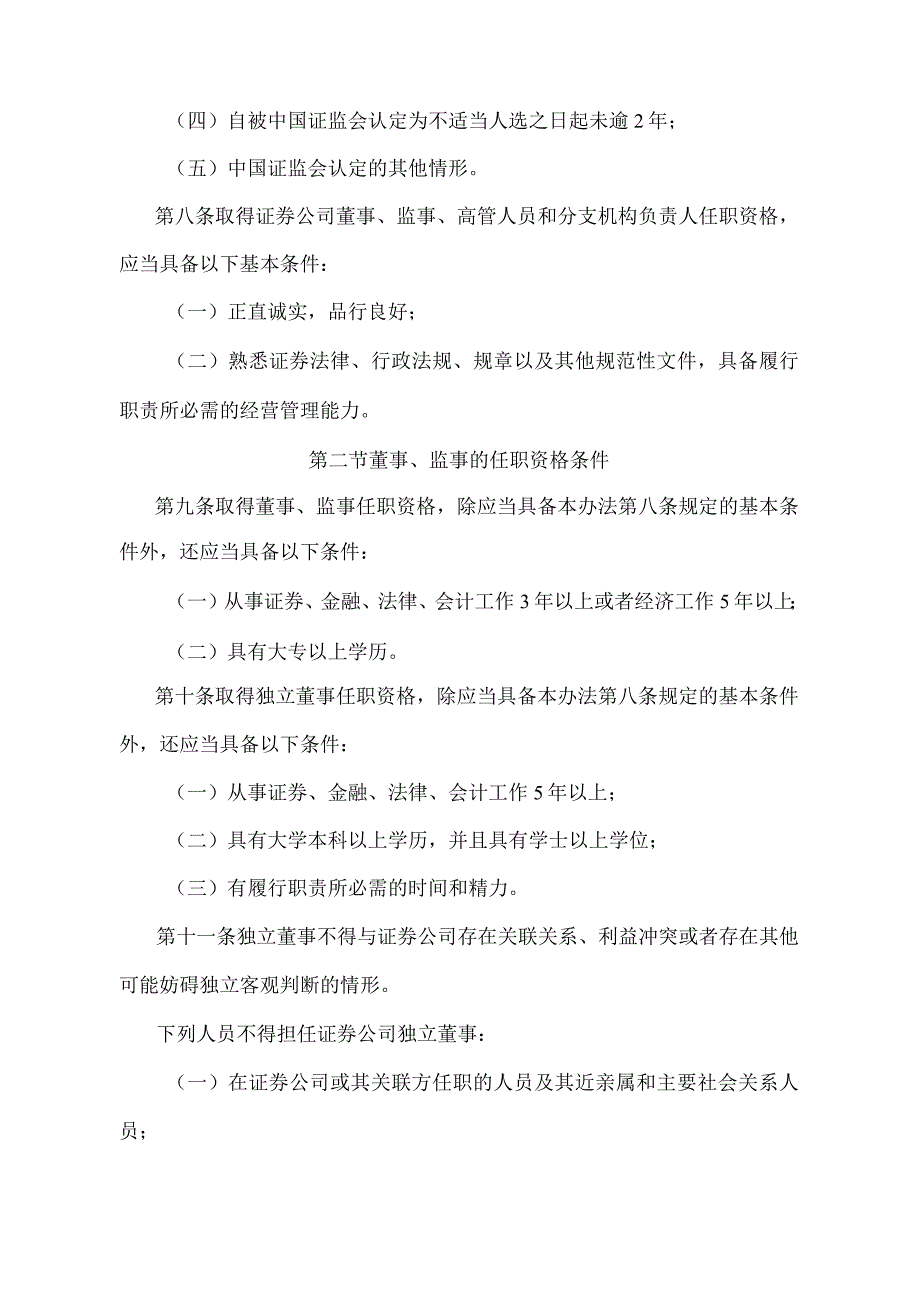 （四）自被中国证监会认定为不适当人选之日起未逾2年；

（五）中国证监会认定的其他情形。

第八条取得证券公司董事、监事、高管人员和分支机构负责人任职资格，应当具备以下基本条件：

（一）正直诚实，品行良好；

（二）熟悉证券法律、行政法规、规章以及其他规范性文件，具备履行职责所必需的经营管理能力。

第二节董事、监事的任职资格条件

第九条取得董事、监事任职资格，除应当具备本办法第八条规定的基本条件外，还应当具备以下条件：

（一）从事证券、金融、法律、会计工作3年以上或者经济工作5年以上；

（二）具有大专以上学历。

第十条取得独立董事任职资格，除应当具备本办法第八条规定的基本条件外，还应当具备以下条件：

（一）从事证券、金融、法律、会计工作5年以上；

（二）具有大学本科以上学历，并且具有学士以上学位；

（三）有履行职责所必需的时间和精力。

第十一条独立董事不得与证券公司存在关联关系、利益冲突或者存在其他可能妨碍独立客观判断的情形。

下列人员不得担任证券公司独立董事：

（一）在证券公司或其关联方任职的人员及其近亲属和主要社会关系人员；